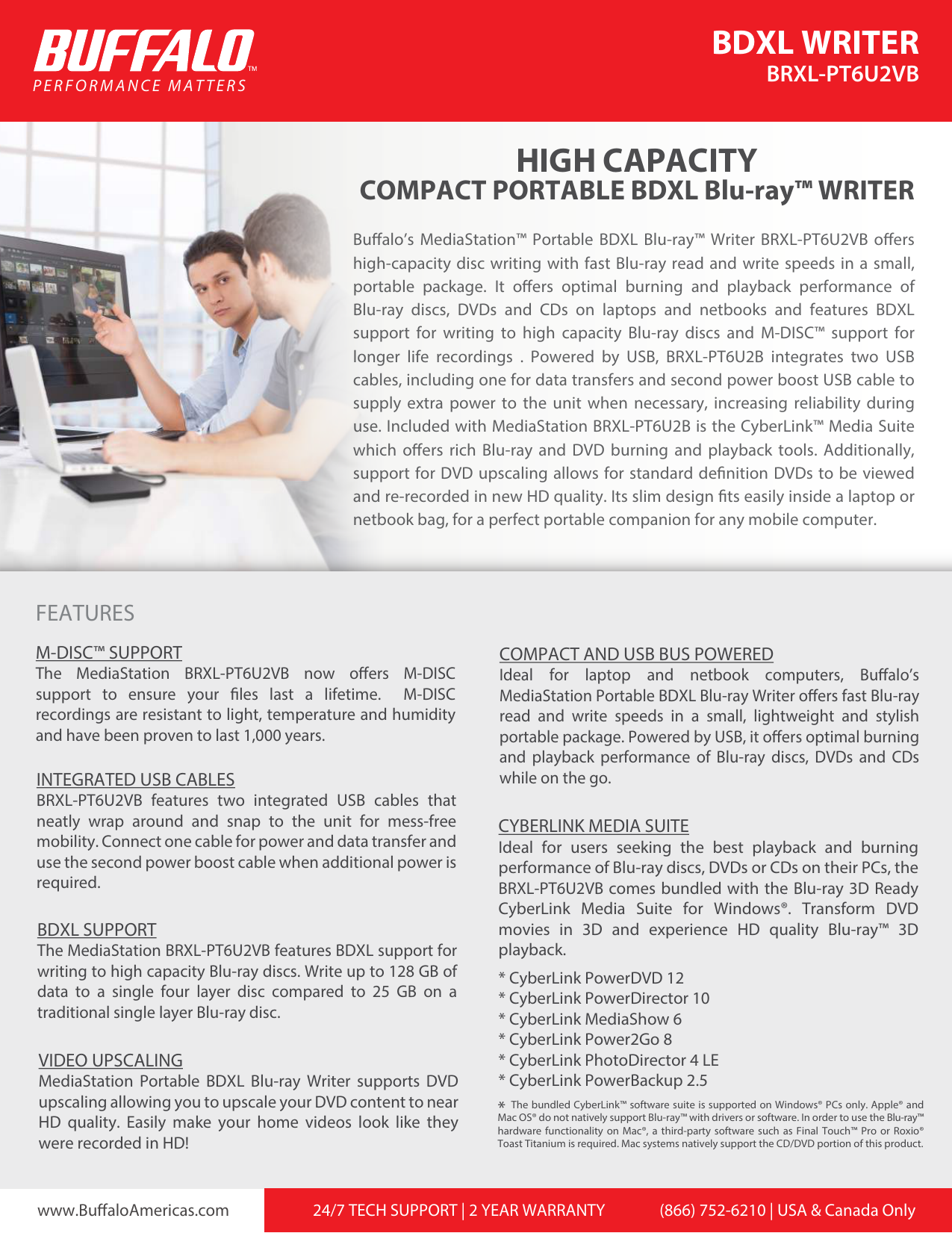 BUFFALO™
PERFORMANCE MATTERS

BDXL WRITER
BRXL-PT6U2VB

HIGH CAPACITY
COMPACT PORTABLE BDXL Blu-ray™ WRITER

Buffalo's MediaStation™ Portable BDXL Blu-ray™ Writer BRXL-PT6U2VB offers high-capacity disc writing with fast Blu-ray read and write speeds in a small, portable package. It offers optimal burning and playback performance of Blu-ray discs, DVDs and CDs on laptops and netbooks and features BDXL support for writing to high capacity Blu-ray discs and M-DISC™ support for longer life recordings . Powered by USB, BRXL-PT6U2B integrates two USB cables, including one for data transfers and second power boost USB cable to supply extra power to the unit when necessary, increasing reliability during use. Included with MediaStation BRXL-PT6U2B is the CyberLink™ Media Suite which offers rich Blu-ray and DVD burning and playback tools. Additionally, support for DVD upscaling allows for standard definition DVDs to be viewed and re-recorded in new HD quality. Its slim design fits easily inside a laptop or netbook bag, for a perfect portable companion for any mobile computer.

FEATURES

M-DISC™ SUPPORT
The MediaStation BRXL-PT6U2VB now offers M-DISC support to ensure your files last a lifetime. M-DISC recordings are resistant to light, temperature and humidity and have been proven to last 1,000 years.

INTEGRATED USB CABLES
BRXL-PT6U2VB features two integrated USB cables that neatly wrap around and snap to the unit for mess-free mobility. Connect one cable for power and data transfer and use the second power boost cable when additional power is required.

BDXL SUPPORT
The MediaStation BRXL-PT6U2VB features BDXL support for writing to high capacity Blu-ray discs. Write up to 128 GB of data to a single four layer disc compared to 25 GB on a traditional single layer Blu-ray disc.

VIDEO UPSCALING
MediaStation Portable BDXL Blu-ray Writer supports DVD upscaling allowing you to upscale your DVD content to near HD quality. Easily make your home videos look like they were recorded in HD!

COMPACT AND USB BUS POWERED
Ideal for laptop and netbook computers, Buffalo's MediaStation Portable BDXL Blu-ray Writer offers fast Blu-ray read and write speeds in a small, lightweight and stylish portable package. Powered by USB, it offers optimal burning and playback performance of Blu-ray discs, DVDs and CDs while on the go.

CYBERLINK MEDIA SUITE
Ideal for users seeking the best playback and burning performance of Blu-ray discs, DVDs or CDs on their PCs, the BRXL-PT6U2VB comes bundled with the Blu-ray 3D Ready CyberLink Media Suite for Windows®. Transform DVD movies in 3D and experience HD quality Blu-ray™ 3D playback.

* CyberLink PowerDVD 12
* CyberLink PowerDirector 10
* CyberLink MediaShow 6
* CyberLink Power2Go 8
* CyberLink PhotoDirector 4 LE
* CyberLink PowerBackup 2.5

* The bundled CyberLink™ software suite is supported on Windows® PCs only. Apple® and Mac OS® do not natively support Blu-ray™ with drivers or software. In order to use the Blu-ray™ hardware functionality on Mac®, a third-party software such as Final Touch™ Pro or Roxio® Toast Titanium is required. Mac systems natively support the CD/DVD portion of this product.

www.BuffaloAmericas.com
24/7 TECH SUPPORT | 2 YEAR WARRANTY
(866) 752-6210 | USA & Canada Only